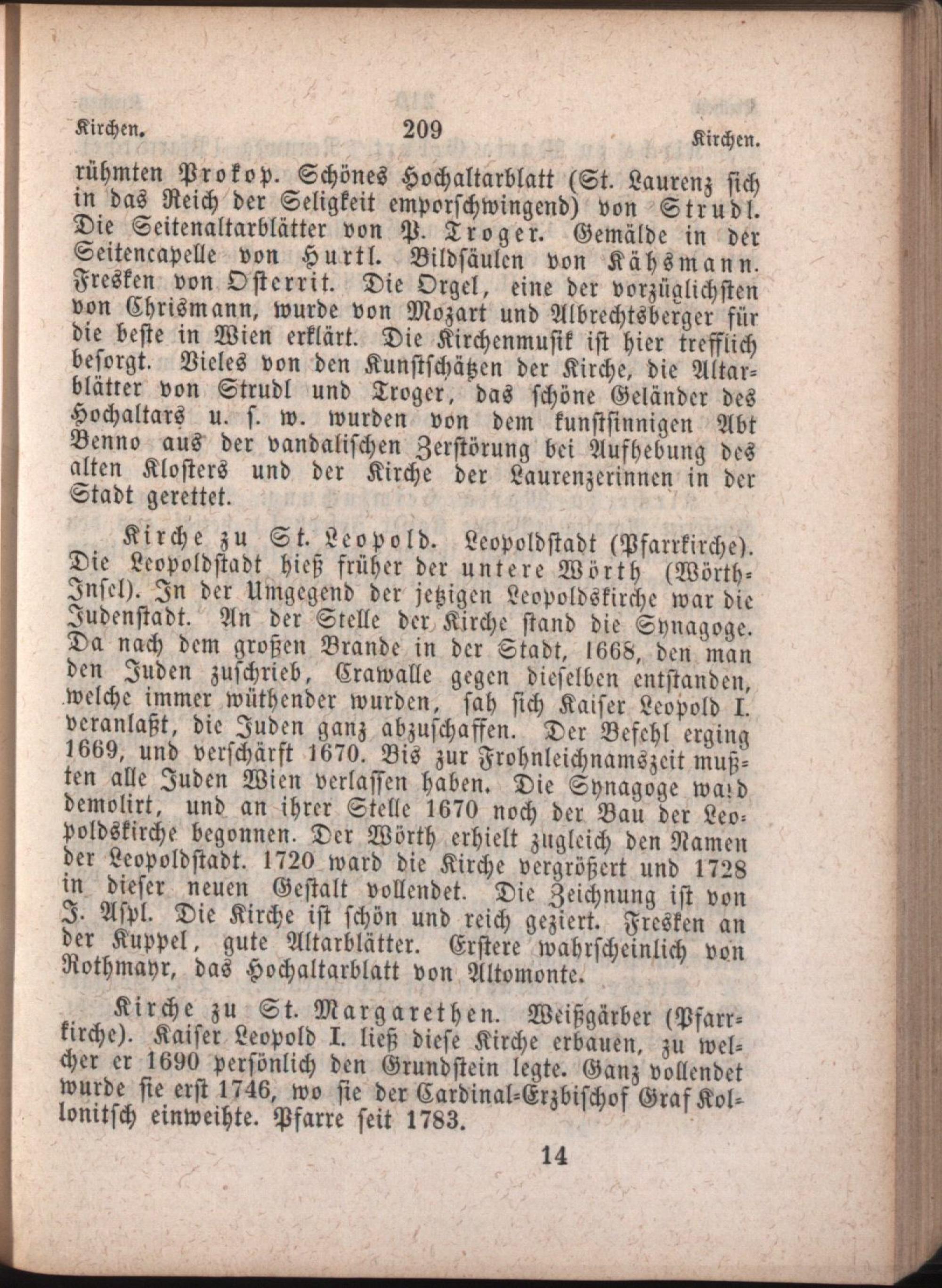 Kirchen. 209 Kirchen.

rühmten Prokop. Schönes Hochaltarblatt (St. Laurenz sich in das Reich der Seligkeit emporschwingend) von Strudl. Die Seitenaltarblätter von P. Troger. Gemälde in der Seitencapelle von Hurtl. Bildsäulen von Kähsmann. Fresken von Osterrit. Die Orgel, eine der vorzüglichsten von Chrismann, wurde von Mozart und Albrechtsberger für die beste in Wien erklärt. Die Kirchenmusik ist hier trefflich besorgt. Vieles von den Kunstschätzen der Kirche, die Altarblätter von Strudl und Troger, das schöne Geländer des Hochaltars u. s. w. wurden von dem kunstsinnigen Abt Benno aus der vandalischen Zerstörung bei Aufhebung des alten Klosters und der Kirche der Laurenzerinnen in der Stadt gerettet.

Kirche zu St. Leopold. Leopoldstadt (Pfarrkirche). Die Leopoldstadt hieß früher der untere Wörth (Wörth-Insel). In der Umgegend der jetzigen Leopoldskirche war die Judenstadt. An der Stelle der Kirche stand die Synagoge. Da nach dem großen Brande in der Stadt, 1668, den man den Juden zuschrieb, Crawalle gegen dieselben entstanden, welche immer wüthender wurden, sah sich Kaiser Leopold I. veranlaßt, die Juden ganz abzuschaffen. Der Befehl erging 1669, und verschärft 1670. Bis zur Frohnleichnamszeit mußten alle Juden Wien verlassen haben. Die Synagoge ward demolirt, und an ihrer Stelle 1670 noch der Bau der Leopoldskirche begonnen. Der Wörth erhielt zugleich den Namen der Leopoldstadt. 1720 ward die Kirche vergrößert und 1728 in dieser neuen Gestalt vollendet. Die Zeichnung ist von J. Aspl. Die Kirche ist schön und reich geziert. Fresken an der Kuppel, gute Altarblätter. Erstere wahrscheinlich von Rothmayr, das Hochaltarblatt von Altomonte.

Kirche zu St. Margarethen. Weißgärber (Pfarrkirche). Kaiser Leopold I. ließ diese Kirche erbauen, zu welcher er 1690 persönlich den Grundstein legte. Ganz vollendet wurde sie erst 1746, wo sie der Cardinal-Erzbischof Graf Kollonitsch einweihte. Pfarre seit 1783.

14